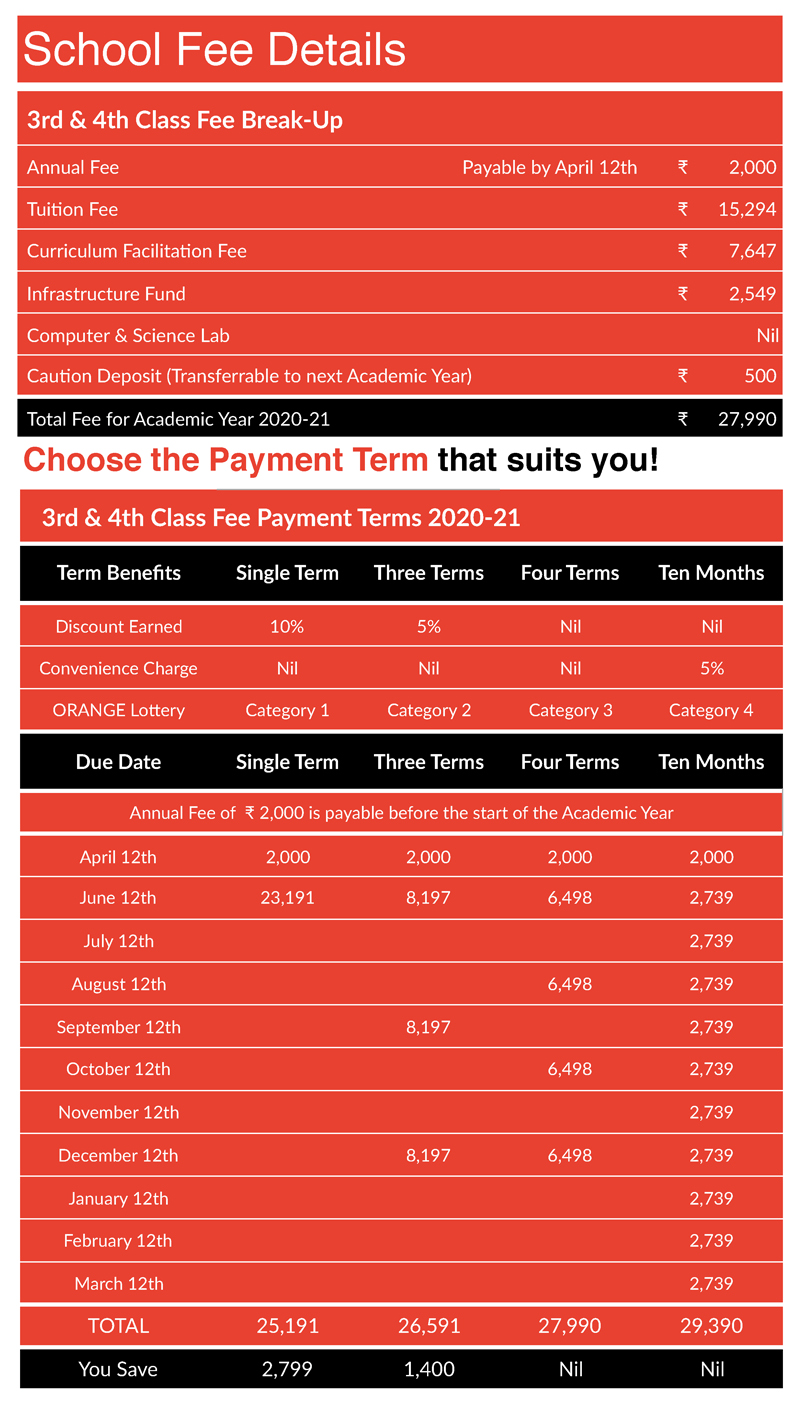 School Fee Details

3rd & 4th Class Fee Break-Up

| | | | |
|---|---|---|---|
| Annual Fee | Payable by April 12th | ₹ | 2,000 |
| Tuition Fee | | ₹ | 15,294 |
| Curriculum Facilitation Fee | | ₹ | 7,647 |
| Infrastructure Fund | | ₹ | 2,549 |
| Computer & Science Lab | | | Nil |
| Caution Deposit (Transferrable to next Academic Year) | | ₹ | 500 |
| Total Fee for Academic Year 2020-21 | | ₹ | 27,990 |

Choose the Payment Term that suits you!

3rd & 4th Class Fee Payment Terms 2020-21

| Term Benefits | Single Term | Three Terms | Four Terms | Ten Months |
|---|---|---|---|---|
| Discount Earned | 10% | 5% | Nil | Nil |
| Convenience Charge | Nil | Nil | Nil | 5% |
| ORANGE Lottery | Category 1 | Category 2 | Category 3 | Category 4 |

| Due Date | Single Term | Three Terms | Four Terms | Ten Months |
|---|---|---|---|---|
| Annual Fee of ₹ 2,000 is payable before the start of the Academic Year | | | | |
| April 12th | 2,000 | 2,000 | 2,000 | 2,000 |
| June 12th | 23,191 | 8,197 | 6,498 | 2,739 |
| July 12th | | | | 2,739 |
| August 12th | | | 6,498 | 2,739 |
| September 12th | | 8,197 | | 2,739 |
| October 12th | | | 6,498 | 2,739 |
| November 12th | | | | 2,739 |
| December 12th | | 8,197 | 6,498 | 2,739 |
| January 12th | | | | 2,739 |
| February 12th | | | | 2,739 |
| March 12th | | | | 2,739 |
| TOTAL | 25,191 | 26,591 | 27,990 | 29,390 |
| You Save | 2,799 | 1,400 | Nil | Nil |